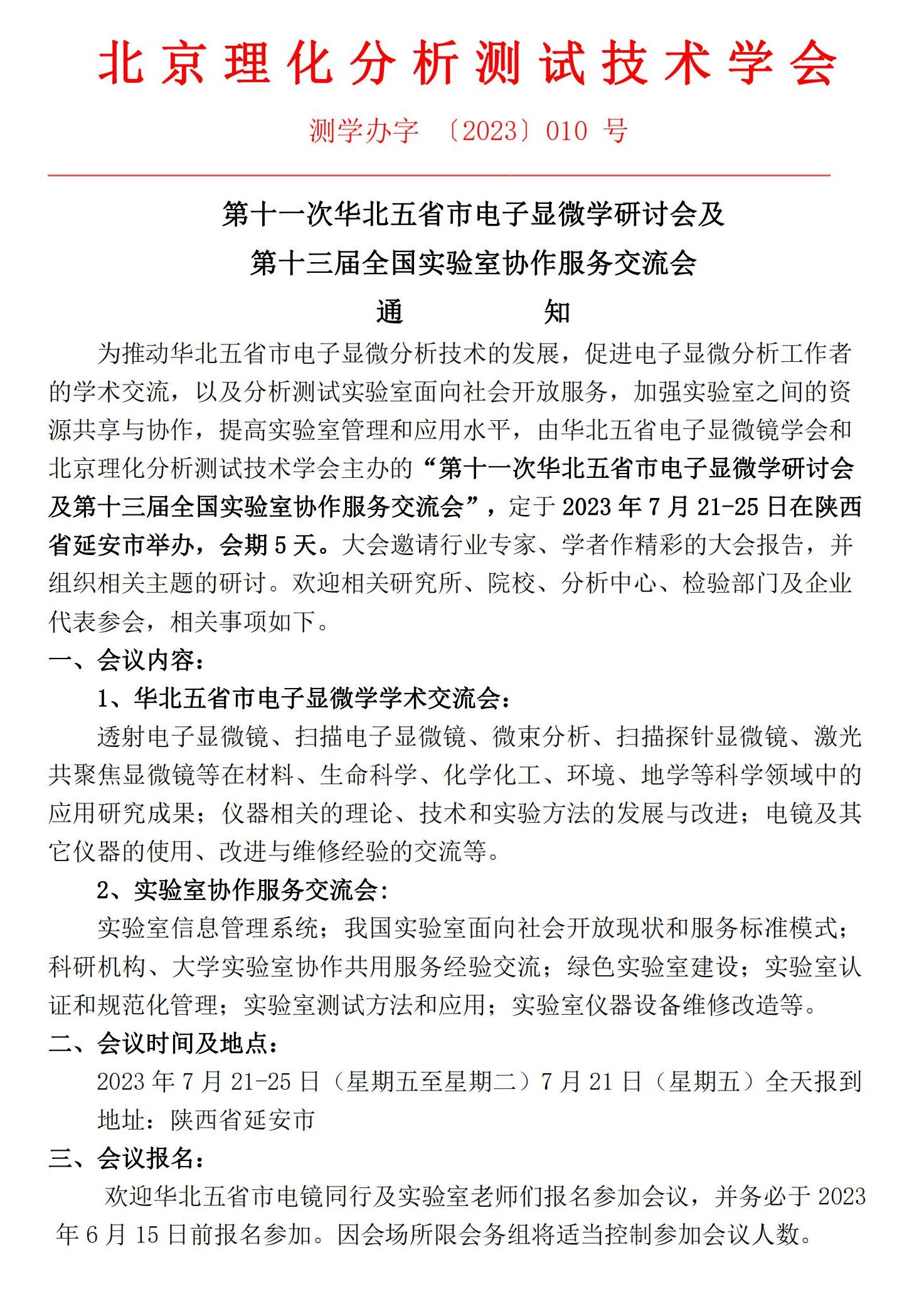 北京理化分析测试技术学会

测学办字 〔2023〕010 号

第十一次华北五省市电子显微学研讨会及
第十三届全国实验室协作服务交流会
通 知

为推动华北五省市电子显微分析技术的发展，促进电子显微分析工作者的学术交流，以及分析测试实验室面向社会开放服务，加强实验室之间的资源共享与协作，提高实验室管理和应用水平，由华北五省电子显微镜学会和北京理化分析测试技术学会主办的“第十一次华北五省市电子显微学研讨会及第十三届全国实验室协作服务交流会”，定于 2023 年 7 月 21-25 日在陕西省延安市举办，会期 5 天。大会邀请行业专家、学者作精彩的大会报告，并组织相关主题的研讨。欢迎相关研究所、院校、分析中心、检验部门及企业代表参会，相关事项如下。

一、会议内容：

1、华北五省市电子显微学学术交流会：

透射电子显微镜、扫描电子显微镜、微束分析、扫描探针显微镜、激光共聚焦显微镜等在材料、生命科学、化学化工、环境、地学等科学领域中的应用研究成果；仪器相关的理论、技术和实验方法的发展与改进；电镜及其它仪器的使用、改进与维修经验的交流等。

2、实验室协作服务交流会：

实验室信息管理系统；我国实验室面向社会开放现状和服务标准模式；科研机构、大学实验室协作共用服务经验交流；绿色实验室建设；实验室认证和规范化管理；实验室测试方法和应用；实验室仪器设备维修改造等。

二、会议时间及地点：

2023 年 7 月 21-25 日（星期五至星期二）7 月 21 日（星期五）全天报到

地址：陕西省延安市

三、会议报名：

欢迎华北五省市电镜同行及实验室老师们报名参加会议，并务必于 2023 年 6 月 15 日前报名参加。因会场所限会务组将适当控制参加会议人数。